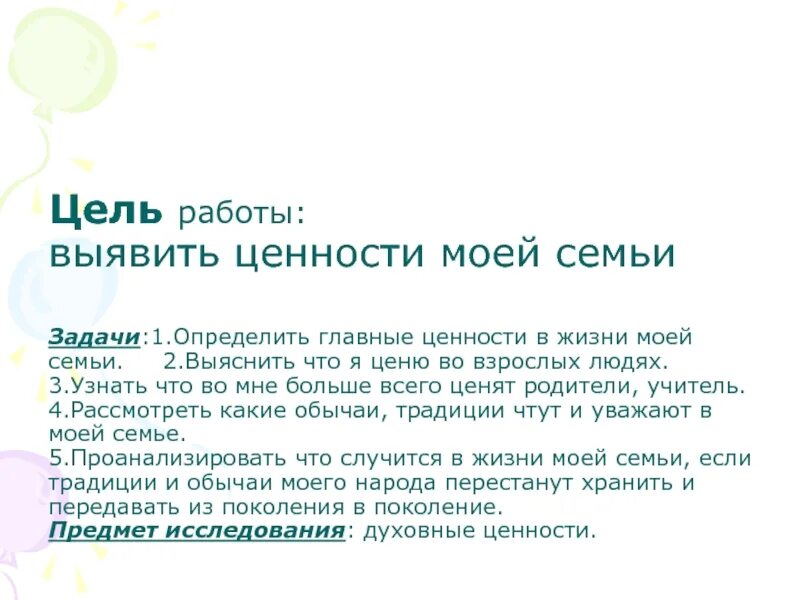 Цель работы:
выявить ценности моей семьи

Задачи:1.Определить главные ценности в жизни моей семьи. 2.Выяснить что я ценю во взрослых людях. 3.Узнать что во мне больше всего ценят родители, учитель. 4.Рассмотреть какие обычаи, традиции чтут и уважают в моей семье.
5.Проанализировать что случится в жизни моей семьи, если традиции и обычаи моего народа перестанут хранить и передавать из поколения в поколение.
Предмет исследования: духовные ценности.